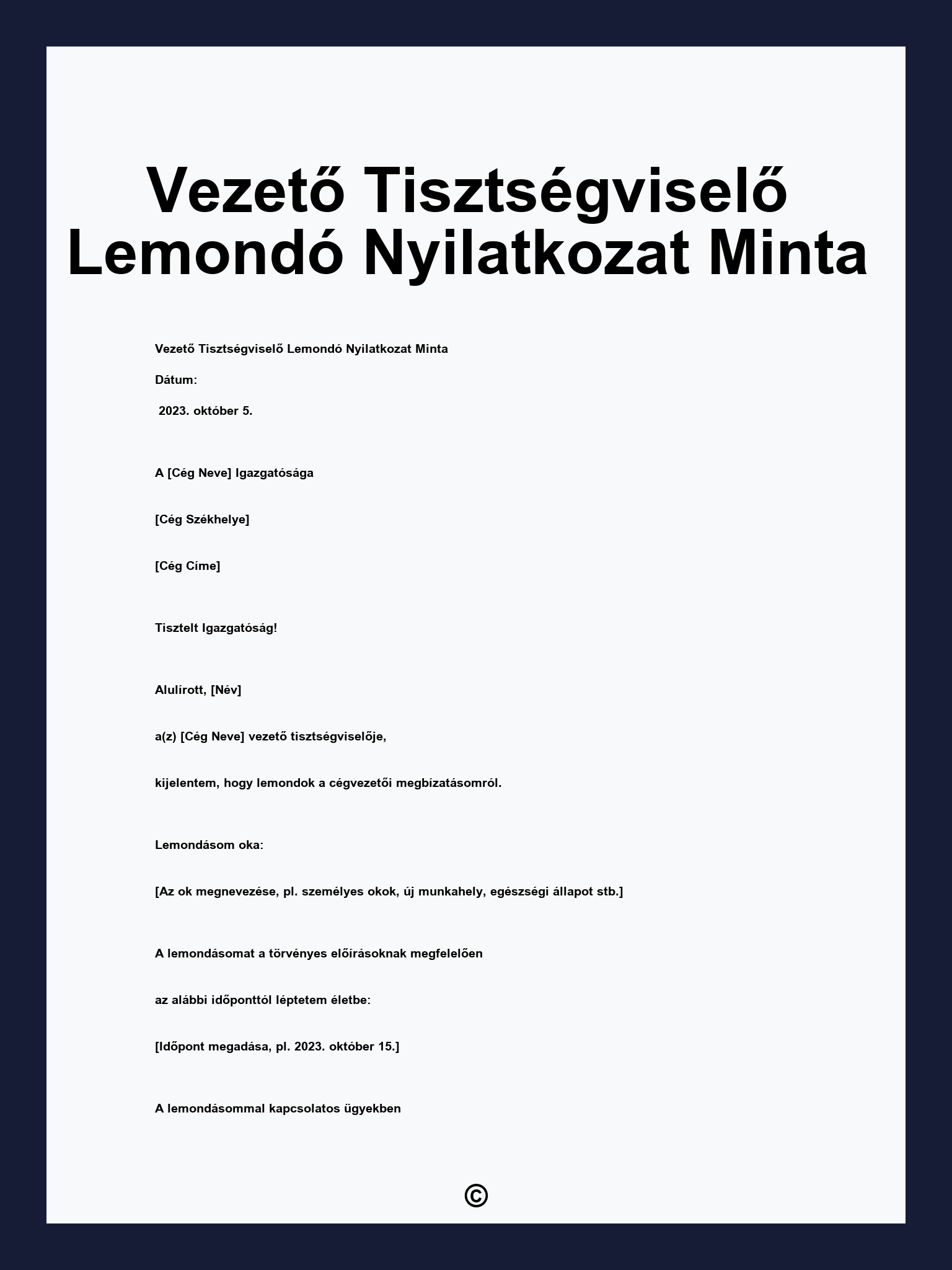 Vezető Tisztségviselő Lemondó Nyilatkozat Minta

Vezető Tisztségviselő Lemondó Nyilatkozat Minta

Dátum:

2023. október 5.

A [Cég Neve] Igazgatósága

[Cég Székhelye]

[Cég Címe]

Tisztelt Igazgatóság!

Alulírott, [Név]

a(z) [Cég Neve] vezető tisztségviselője,

kijelentem, hogy lemondok a cégvezetői megbízatásomról.

Lemondásom oka:

[Az ok megnevezése, pl. személyes okok, új munkahely, egészségi állapot stb.]

A lemondásomat a törvényes előírásoknak megfelelően

az alábbi időponttól léptetem életbe:

[Időpont megadása, pl. 2023. október 15.]

A lemondásommal kapcsolatos ügyekben

©